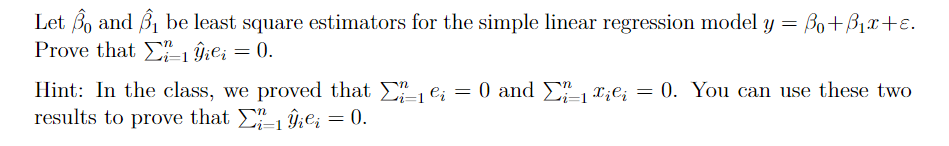 Let $\hat{\beta}_0$ and $\hat{\beta}_1$ be least square estimators for the simple linear regression model $y = \beta_0 + \beta_1 x + \varepsilon$. Prove that $\sum_{i=1}^{n} \hat{y}_i e_i = 0$.

Hint: In the class, we proved that $\sum_{i=1}^{n} e_i = 0$ and $\sum_{i=1}^{n} x_i e_i = 0$. You can use these two results to prove that $\sum_{i=1}^{n} \hat{y}_i e_i = 0$.